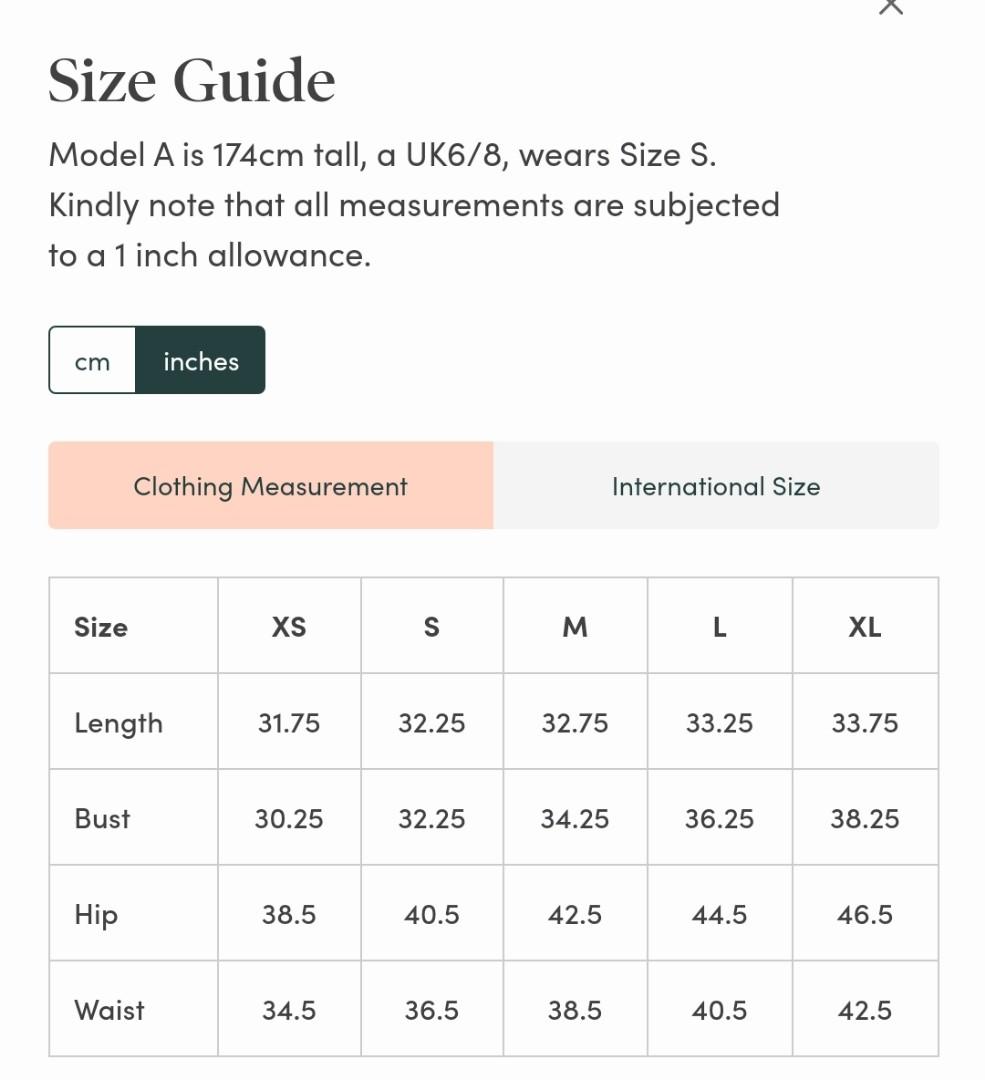 Size Guide

Model A is 174cm tall, a UK6/8, wears Size S. Kindly note that all measurements are subjected to a 1 inch allowance.

cm inches

Clothing Measurement International Size

| Size | XS | S | M | L | XL |
|---|---|---|---|---|---|
| Length | 31.75 | 32.25 | 32.75 | 33.25 | 33.75 |
| Bust | 30.25 | 32.25 | 34.25 | 36.25 | 38.25 |
| Hip | 38.5 | 40.5 | 42.5 | 44.5 | 46.5 |
| Waist | 34.5 | 36.5 | 38.5 | 40.5 | 42.5 |